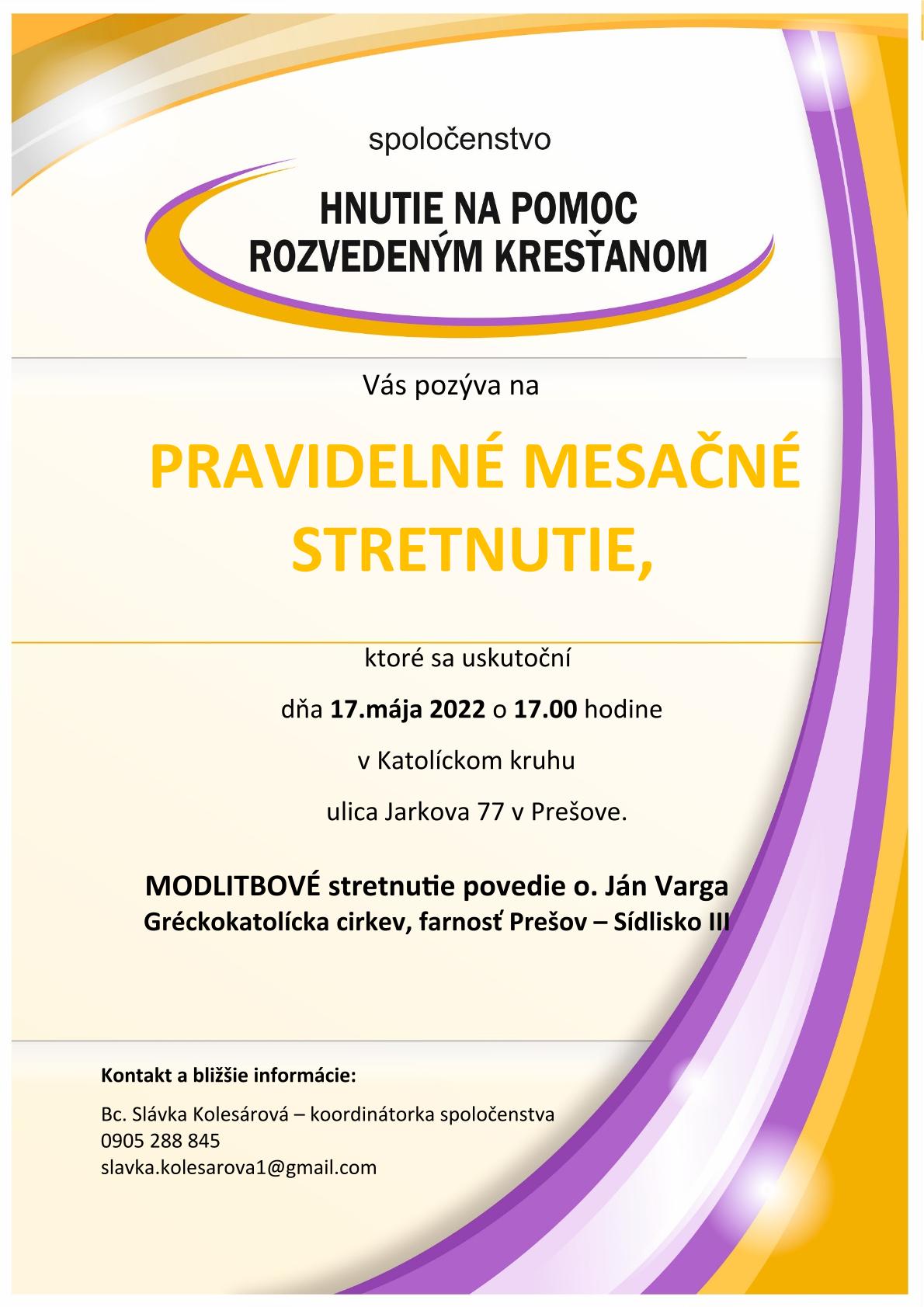 spoločenstvo

HNUTIE NA POMOC ROZVEDENÝM KRESŤANOM

Vás pozýva na

PRAVIDELNÉ MESAČNÉ STRETNUTIE,

ktoré sa uskutoční

dňa 17.mája 2022 o 17.00 hodine

v Katolíckom kruhu

ulica Jarkova 77 v Prešove.

MODLITBOVÉ stretnutie povedie o. Ján Varga
Gréckokatolícka cirkev, farnosť Prešov – Sídlisko III

Kontakt a bližšie informácie:

Bc. Slávka Kolesárová – koordinátorka spoločenstva
0905 288 845
slavka.kolesarova1@gmail.com